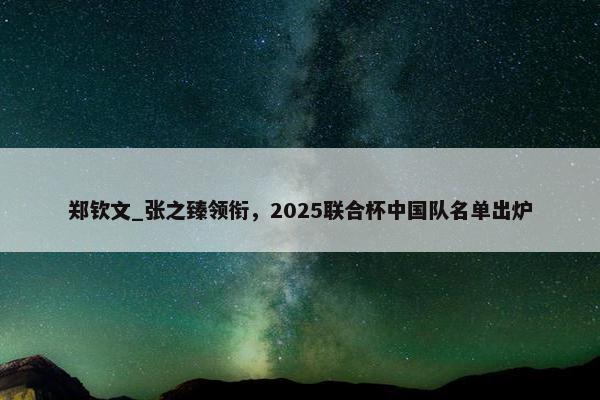 郑钦文_张之臻领衔，2025联合杯中国队名单出炉